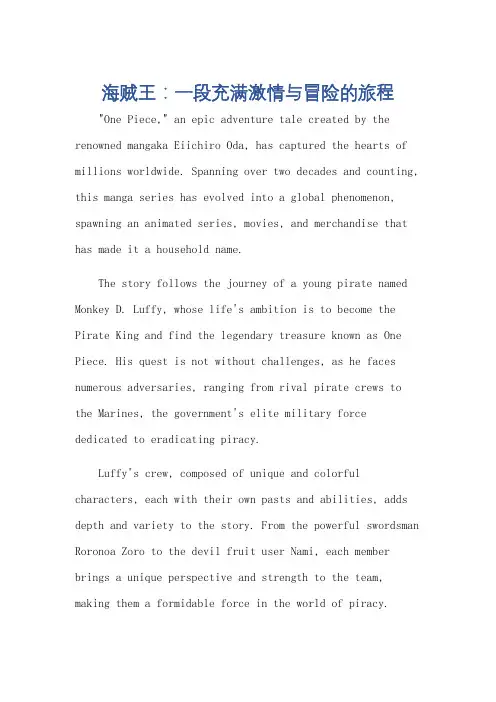 海贼王：一段充满激情与冒险的旅程

"One Piece," an epic adventure tale created by the renowned mangaka Eiichiro Oda, has captured the hearts of millions worldwide. Spanning over two decades and counting, this manga series has evolved into a global phenomenon, spawning an animated series, movies, and merchandise that has made it a household name.

The story follows the journey of a young pirate named Monkey D. Luffy, whose life's ambition is to become the Pirate King and find the legendary treasure known as One Piece. His quest is not without challenges, as he faces numerous adversaries, ranging from rival pirate crews to the Marines, the government's elite military force dedicated to eradicating piracy.

Luffy's crew, composed of unique and colorful characters, each with their own pasts and abilities, adds depth and variety to the story. From the powerful swordsman Roronoa Zoro to the devil fruit user Nami, each member brings a unique perspective and strength to the team, making them a formidable force in the world of piracy.